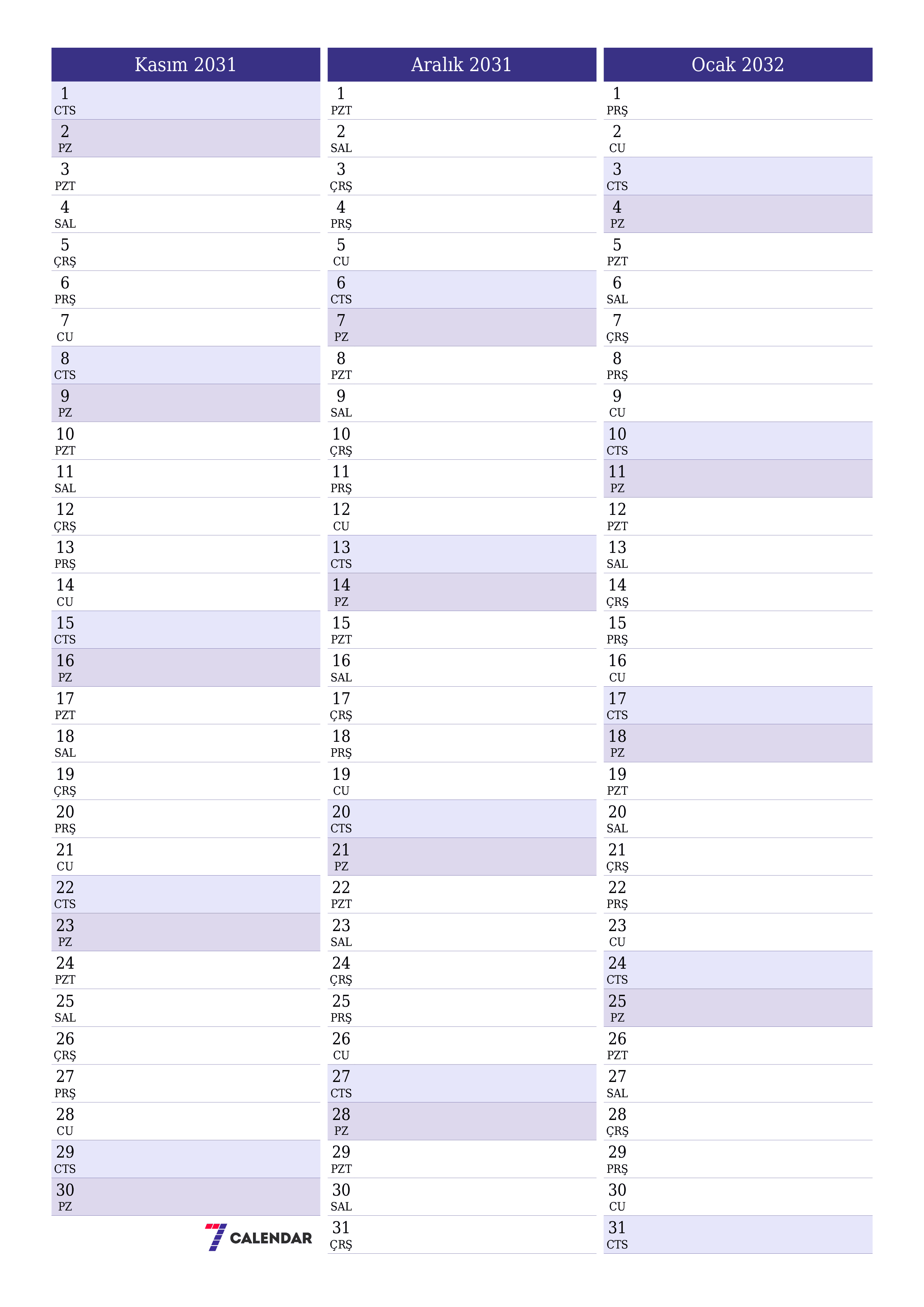 Kasım 2031

1
CTS
2
PZ
3
PZT
4
SAL
5
ÇRŞ
6
PRŞ
7
CU
8
CTS
9
PZ
10
PZT
11
SAL
12
ÇRŞ
13
PRŞ
14
CU
15
CTS
16
PZ
17
PZT
18
SAL
19
ÇRŞ
20
PRŞ
21
CU
22
CTS
23
PZ
24
PZT
25
SAL
26
ÇRŞ
27
PRŞ
28
CU
29
CTS
30
PZ

7 CALENDAR

Aralık 2031

1
PZT
2
SAL
3
ÇRŞ
4
PRŞ
5
CU
6
CTS
7
PZ
8
PZT
9
SAL
10
ÇRŞ
11
PRŞ
12
CU
13
CTS
14
PZ
15
PZT
16
SAL
17
ÇRŞ
18
PRŞ
19
CU
20
CTS
21
PZ
22
PZT
23
SAL
24
ÇRŞ
25
PRŞ
26
CU
27
CTS
28
PZ
29
PZT
30
SAL
31
ÇRŞ

Ocak 2032

1
PRŞ
2
CU
3
CTS
4
PZ
5
PZT
6
SAL
7
ÇRŞ
8
PRŞ
9
CU
10
CTS
11
PZ
12
PZT
13
SAL
14
ÇRŞ
15
PRŞ
16
CU
17
CTS
18
PZ
19
PZT
20
SAL
21
ÇRŞ
22
PRŞ
23
CU
24
CTS
25
PZ
26
PZT
27
SAL
28
ÇRŞ
29
PRŞ
30
CU
31
CTS